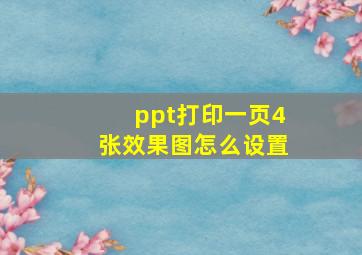 ppt打印一页4张效果图怎么设置